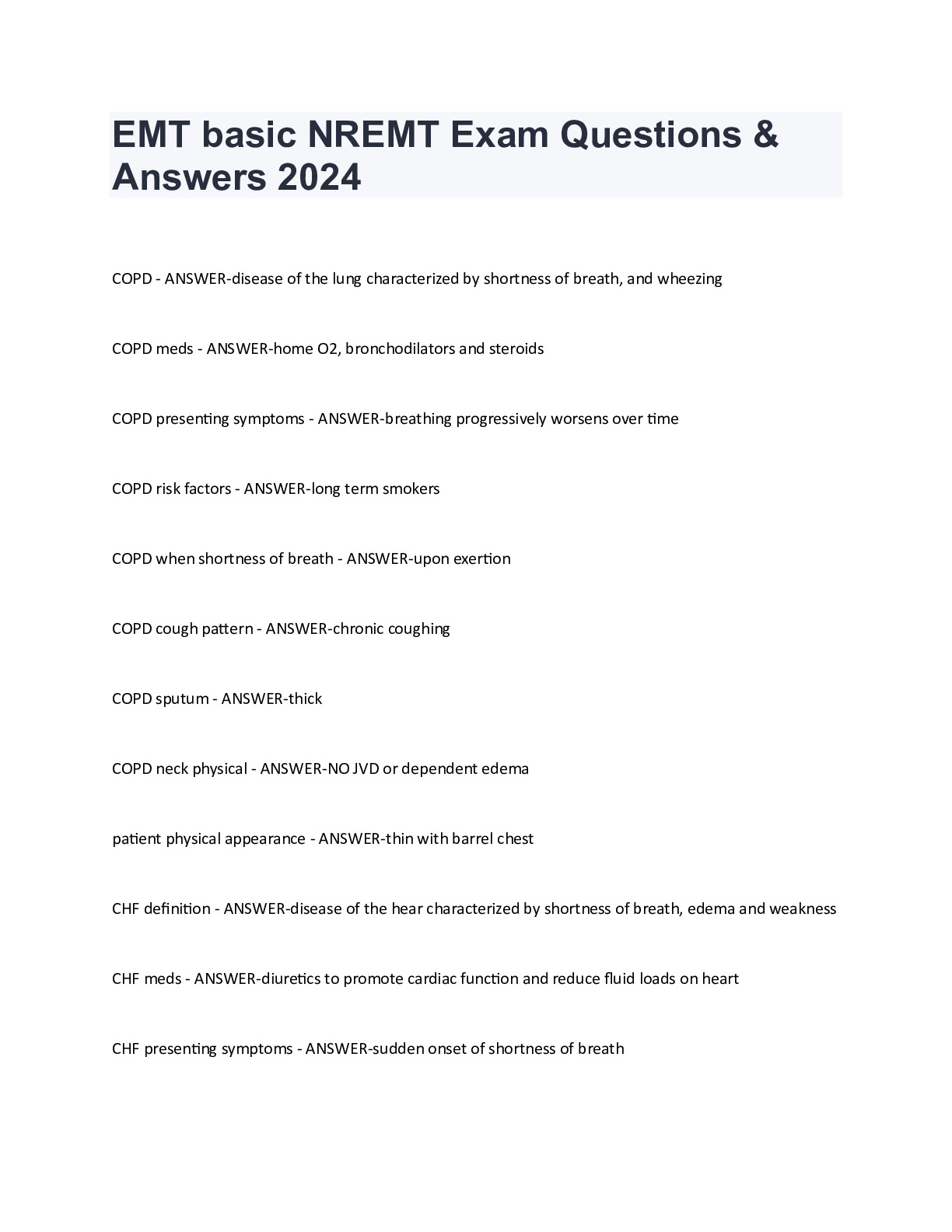 EMT basic NREMT Exam Questions & Answers 2024

COPD - ANSWER-disease of the lung characterized by shortness of breath, and wheezing

COPD meds - ANSWER-home O2, bronchodilators and steroids

COPD presenting symptoms - ANSWER-breathing progressively worsens over time

COPD risk factors - ANSWER-long term smokers

COPD when shortness of breath - ANSWER-upon exertion

COPD cough pattern - ANSWER-chronic coughing

COPD sputum - ANSWER-thick

COPD neck physical - ANSWER-NO JVD or dependent edema

patient physical appearance - ANSWER-thin with barrel chest

CHF definition - ANSWER-disease of the hear characterized by shortness of breath, edema and weakness

CHF meds - ANSWER-diuretics to promote cardiac function and reduce fluid loads on heart

CHF presenting symptoms - ANSWER-sudden onset of shortness of breath